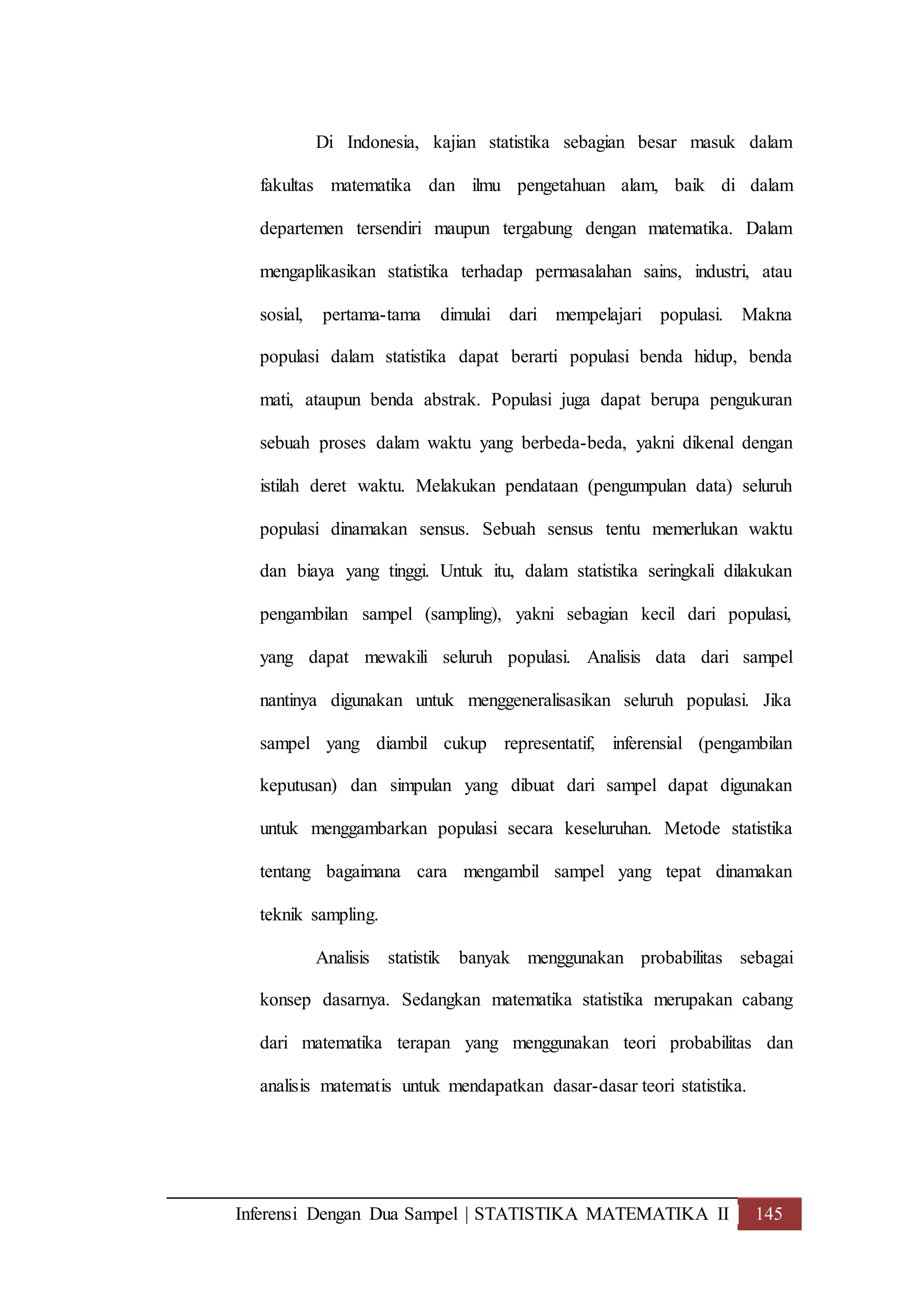 Di Indonesia, kajian statistika sebagian besar masuk dalam fakultas matematika dan ilmu pengetahuan alam, baik di dalam departemen tersendiri maupun tergabung dengan matematika. Dalam mengaplikasikan statistika terhadap permasalahan sains, industri, atau sosial, pertama-tama dimulai dari mempelajari populasi. Makna populasi dalam statistika dapat berarti populasi benda hidup, benda mati, ataupun benda abstrak. Populasi juga dapat berupa pengukuran sebuah proses dalam waktu yang berbeda-beda, yakni dikenal dengan istilah deret waktu. Melakukan pendataan (pengumpulan data) seluruh populasi dinamakan sensus. Sebuah sensus tentu memerlukan waktu dan biaya yang tinggi. Untuk itu, dalam statistika seringkali dilakukan pengambilan sampel (sampling), yakni sebagian kecil dari populasi, yang dapat mewakili seluruh populasi. Analisis data dari sampel nantinya digunakan untuk menggeneralisasikan seluruh populasi. Jika sampel yang diambil cukup representatif, inferensial (pengambilan keputusan) dan simpulan yang dibuat dari sampel dapat digunakan untuk menggambarkan populasi secara keseluruhan. Metode statistika tentang bagaimana cara mengambil sampel yang tepat dinamakan teknik sampling.

Analisis statistik banyak menggunakan probabilitas sebagai konsep dasarnya. Sedangkan matematika statistika merupakan cabang dari matematika terapan yang menggunakan teori probabilitas dan analisis matematis untuk mendapatkan dasar-dasar teori statistika.

Inferensi Dengan Dua Sampel | STATISTIKA MATEMATIKA II 145